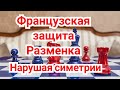 Французская защита Разменка Нарушая симетрии